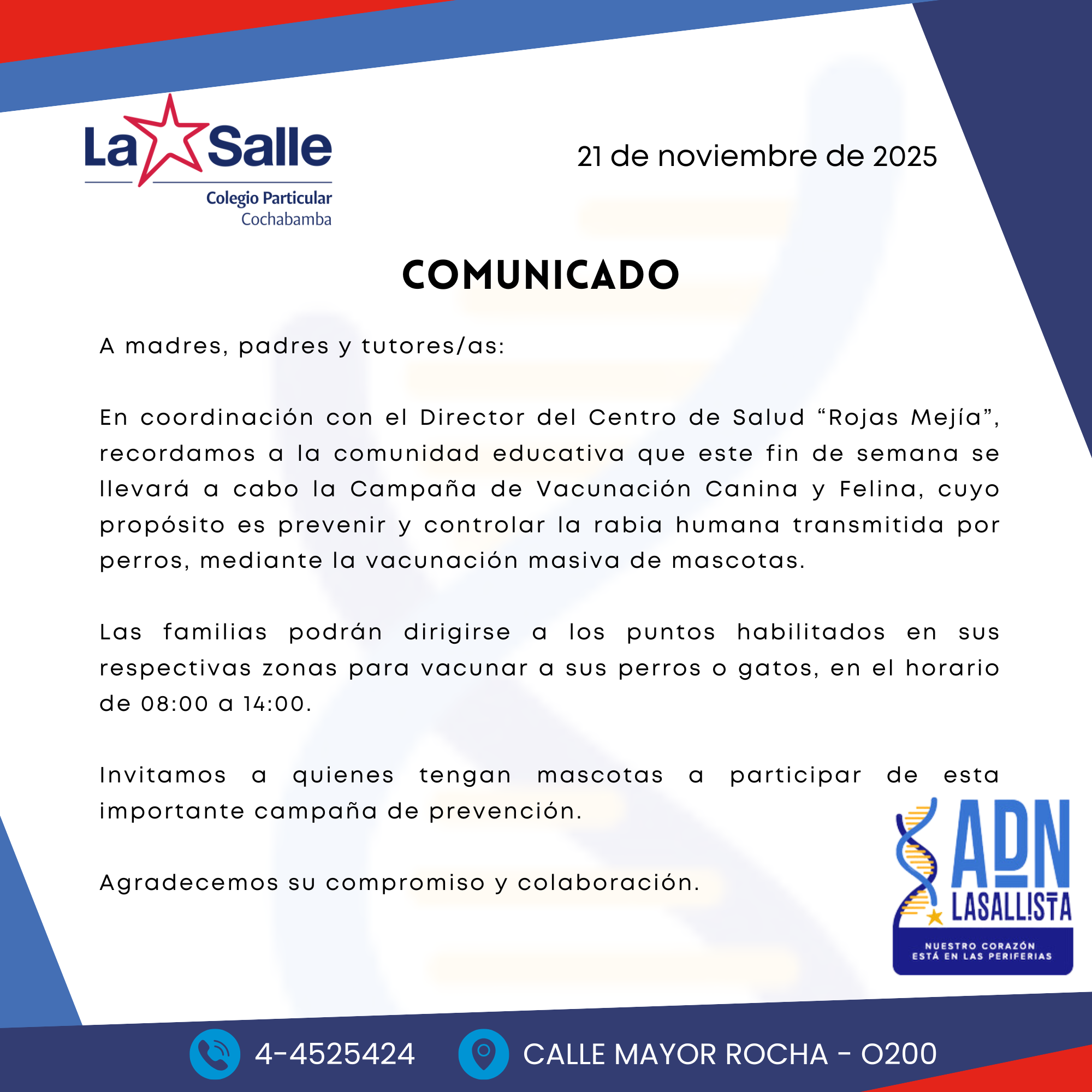 La Salle
Colegio Particular
Cochabamba

21 de noviembre de 2025

COMUNICADO

A madres, padres y tutores/as:

En coordinación con el Director del Centro de Salud "Rojas Mejía", recordamos a la comunidad educativa que este fin de semana se llevará a cabo la Campaña de Vacunación Canina y Felina, cuyo propósito es prevenir y controlar la rabia humana transmitida por perros, mediante la vacunación masiva de mascotas.

Las familias podrán dirigirse a los puntos habilitados en sus respectivas zonas para vacunar a sus perros o gatos, en el horario de 08:00 a 14:00.

Invitamos a quienes tengan mascotas a participar de esta importante campaña de prevención.

Agradecemos su compromiso y colaboración.

ADN
LASALLISTA
NUESTRO CORAZÓN
ESTÁ EN LAS PERIFERIAS

4-4525424

CALLE MAYOR ROCHA - O200